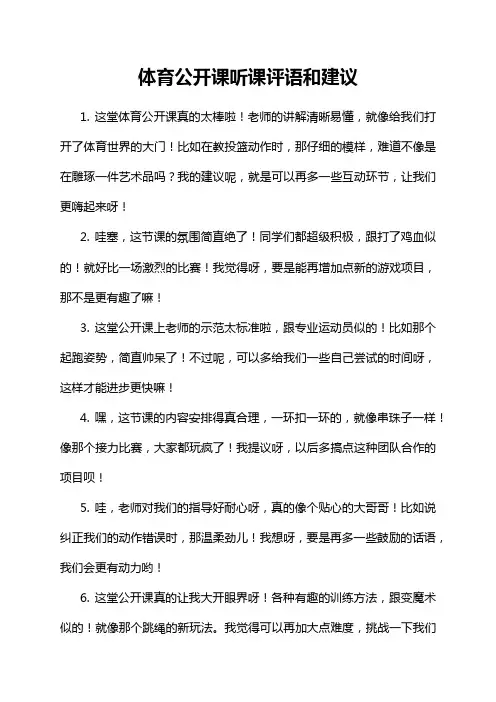 体育公开课听课评语和建议

1. 这堂体育公开课真的太棒啦！老师的讲解清晰易懂，就像给我们打开了体育世界的大门！比如在教投篮动作时，那仔细的模样，难道不像是在雕琢一件艺术品吗？我的建议呢，就是可以再多一些互动环节，让我们更嗨起来呀！

2. 哇塞，这节课的氛围简直绝了！同学们都超级积极，跟打了鸡血似的！就好比一场激烈的比赛！我觉得呀，要是能再增加点新的游戏项目，那不是更有趣了嘛！

3. 这堂公开课上老师的示范太标准啦，跟专业运动员似的！比如那个起跑姿势，简直帅呆了！不过呢，可以多给我们一些自己尝试的时间呀，这样才能进步更快嘛！

4. 嘿，这节课的内容安排得真合理，一环扣一环的，就像串珠子一样！像那个接力比赛，大家都玩疯了！我提议呀，以后多搞点这种团队合作的项目呗！

5. 哇，老师对我们的指导好耐心呀，真的像个贴心的大哥哥！比如说纠正我们的动作错误时，那温柔劲儿！我想呀，要是再多一些鼓励的话语，我们会更有动力哟！

6. 这堂公开课真的让我大开眼界呀！各种有趣的训练方法，跟变魔术似的！就像那个跳绳的新玩法。我觉得可以再加大点难度，挑战一下我们